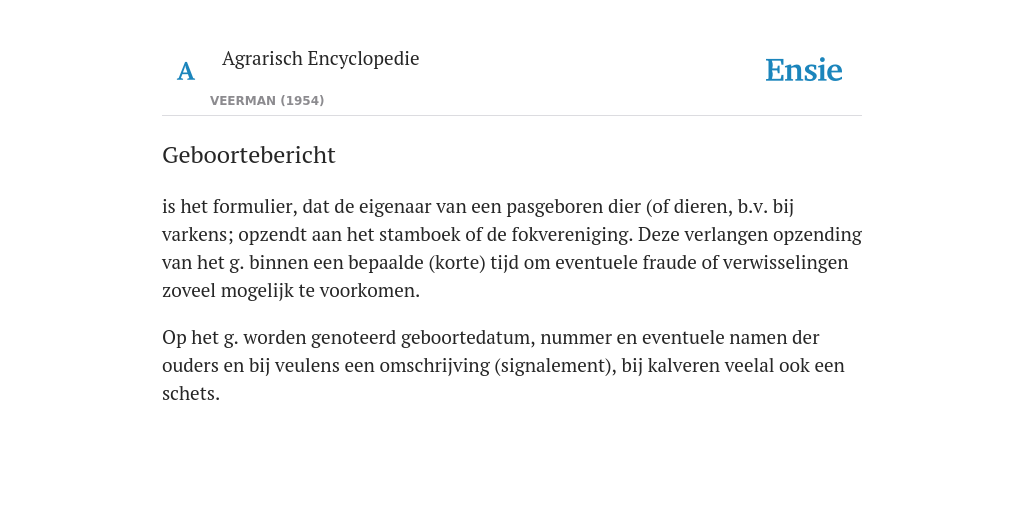 A Agrarisch Encyclopedie

VEERMAN (1954)

Ensie

Geboortebericht

is het formulier, dat de eigenaar van een pasgeboren dier (of dieren, b.v. bij varkens; opzendt aan het stamboek of de fokvereniging. Deze verlangen opzending van het g. binnen een bepaalde (korte) tijd om eventuele fraude of verwisselingen zoveel mogelijk te voorkomen.

Op het g. worden genoteerd geboortedatum, nummer en eventuele namen der ouders en bij veulens een omschrijving (signalement), bij kalveren veelal ook een schets.